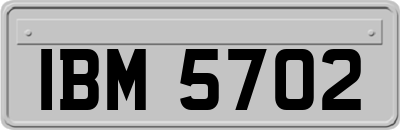 IBM 5702